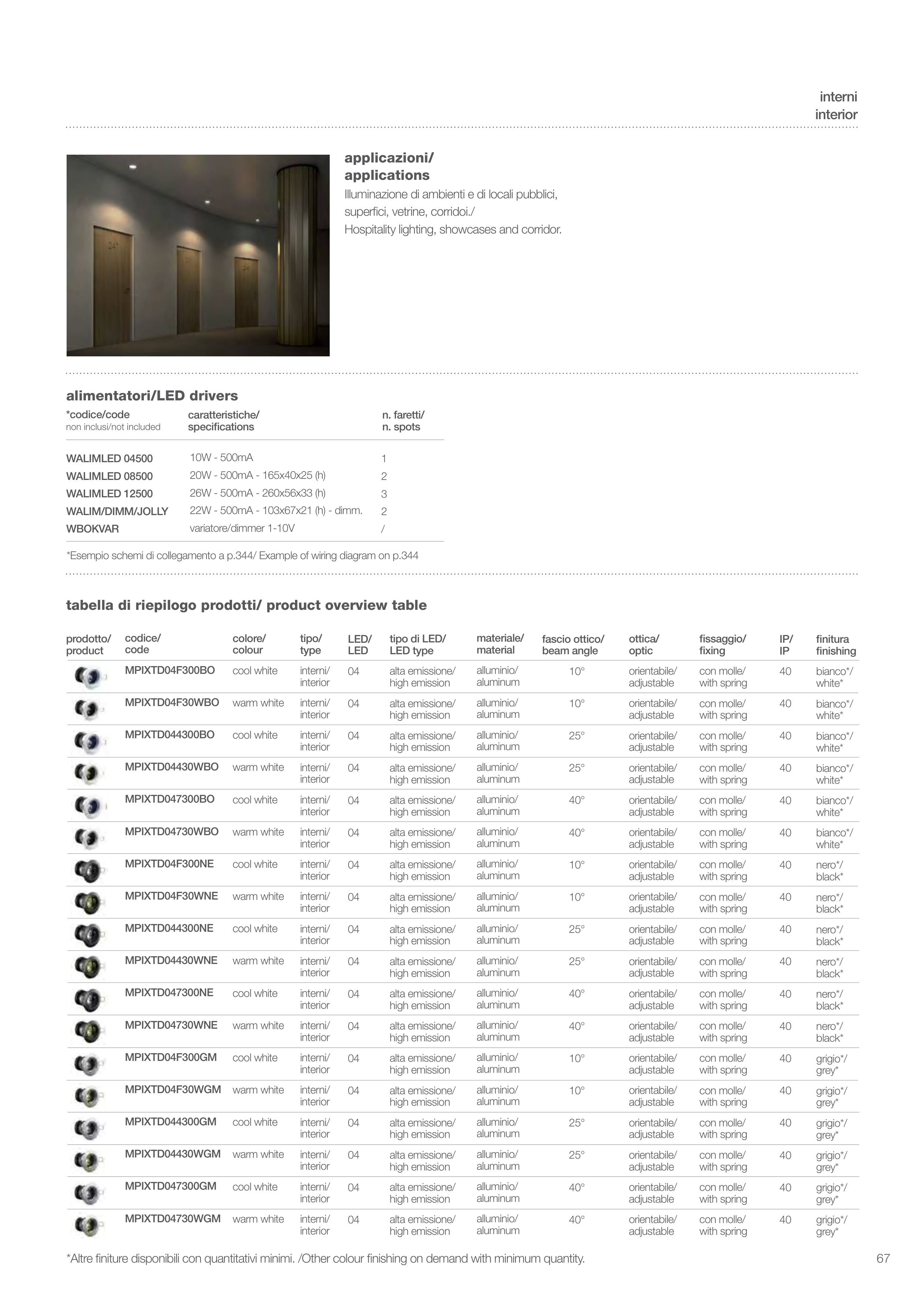 interni
interior

applicazioni/
applications
Illuminazione di ambienti e di locali pubblici, superfici, vetrine, corridoi./
Hospitality lighting, showcases and corridor.

alimentatori/LED drivers

| *codice/code non inclusi/not included | caratteristiche/ specifications | n. faretti/ n. spots |
|---|---|---|
| WALIMLED 04500 | 10W - 500mA | 1 |
| WALIMLED 08500 | 20W - 500mA - 165x40x25 (h) | 2 |
| WALIMLED 12500 | 26W - 500mA - 260x56x33 (h) | 3 |
| WALIM/DIMM/JOLLY | 22W - 500mA - 103x67x21 (h) - dimm. | 2 |
| WBOKVAR | variatore/dimmer 1-10V | / |

*Esempio schemi di collegamento a p.344/ Example of wiring diagram on p.344

tabella di riepilogo prodotti/ product overview table

| prodotto/ product | codice/ code | colore/ colour | tipo/ type | LED/ LED | tipo di LED/ LED type | materiale/ material | fascio ottico/ beam angle | ottica/ optic | fissaggio/ fixing | IP/ IP | finitura finishing |
|---|---|---|---|---|---|---|---|---|---|---|---|
| | MPIXTD04F300BO | cool white | interni/ interior | 04 | alta emissione/ high emission | alluminio/ aluminum | 10° | orientabile/ adjustable | con molle/ with spring | 40 | bianco*/ white* |
| | MPIXTD04F30WBO | warm white | interni/ interior | 04 | alta emissione/ high emission | alluminio/ aluminum | 10° | orientabile/ adjustable | con molle/ with spring | 40 | bianco*/ white* |
| | MPIXTD044300BO | cool white | interni/ interior | 04 | alta emissione/ high emission | alluminio/ aluminum | 25° | orientabile/ adjustable | con molle/ with spring | 40 | bianco*/ white* |
| | MPIXTD04430WBO | warm white | interni/ interior | 04 | alta emissione/ high emission | alluminio/ aluminum | 25° | orientabile/ adjustable | con molle/ with spring | 40 | bianco*/ white* |
| | MPIXTD047300BO | cool white | interni/ interior | 04 | alta emissione/ high emission | alluminio/ aluminum | 40° | orientabile/ adjustable | con molle/ with spring | 40 | bianco*/ white* |
| | MPIXTD04730WBO | warm white | interni/ interior | 04 | alta emissione/ high emission | alluminio/ aluminum | 40° | orientabile/ adjustable | con molle/ with spring | 40 | bianco*/ white* |
| | MPIXTD04F300NE | cool white | interni/ interior | 04 | alta emissione/ high emission | alluminio/ aluminum | 10° | orientabile/ adjustable | con molle/ with spring | 40 | nero*/ black* |
| | MPIXTD04F30WNE | warm white | interni/ interior | 04 | alta emissione/ high emission | alluminio/ aluminum | 10° | orientabile/ adjustable | con molle/ with spring | 40 | nero*/ black* |
| | MPIXTD044300NE | cool white | interni/ interior | 04 | alta emissione/ high emission | alluminio/ aluminum | 25° | orientabile/ adjustable | con molle/ with spring | 40 | nero*/ black* |
| | MPIXTD04430WNE | warm white | interni/ interior | 04 | alta emissione/ high emission | alluminio/ aluminum | 25° | orientabile/ adjustable | con molle/ with spring | 40 | nero*/ black* |
| | MPIXTD047300NE | cool white | interni/ interior | 04 | alta emissione/ high emission | alluminio/ aluminum | 40° | orientabile/ adjustable | con molle/ with spring | 40 | nero*/ black* |
| | MPIXTD04730WNE | warm white | interni/ interior | 04 | alta emissione/ high emission | alluminio/ aluminum | 40° | orientabile/ adjustable | con molle/ with spring | 40 | nero*/ black* |
| | MPIXTD04F300GM | cool white | interni/ interior | 04 | alta emissione/ high emission | alluminio/ aluminum | 10° | orientabile/ adjustable | con molle/ with spring | 40 | grigio*/ grey* |
| | MPIXTD04F30WGM | warm white | interni/ interior | 04 | alta emissione/ high emission | alluminio/ aluminum | 10° | orientabile/ adjustable | con molle/ with spring | 40 | grigio*/ grey* |
| | MPIXTD044300GM | cool white | interni/ interior | 04 | alta emissione/ high emission | alluminio/ aluminum | 25° | orientabile/ adjustable | con molle/ with spring | 40 | grigio*/ grey* |
| | MPIXTD04430WGM | warm white | interni/ interior | 04 | alta emissione/ high emission | alluminio/ aluminum | 25° | orientabile/ adjustable | con molle/ with spring | 40 | grigio*/ grey* |
| | MPIXTD047300GM | cool white | interni/ interior | 04 | alta emissione/ high emission | alluminio/ aluminum | 40° | orientabile/ adjustable | con molle/ with spring | 40 | grigio*/ grey* |
| | MPIXTD04730WGM | warm white | interni/ interior | 04 | alta emissione/ high emission | alluminio/ aluminum | 40° | orientabile/ adjustable | con molle/ with spring | 40 | grigio*/ grey* |

*Altre finiture disponibili con quantitativi minimi. /Other colour finishing on demand with minimum quantity.

67